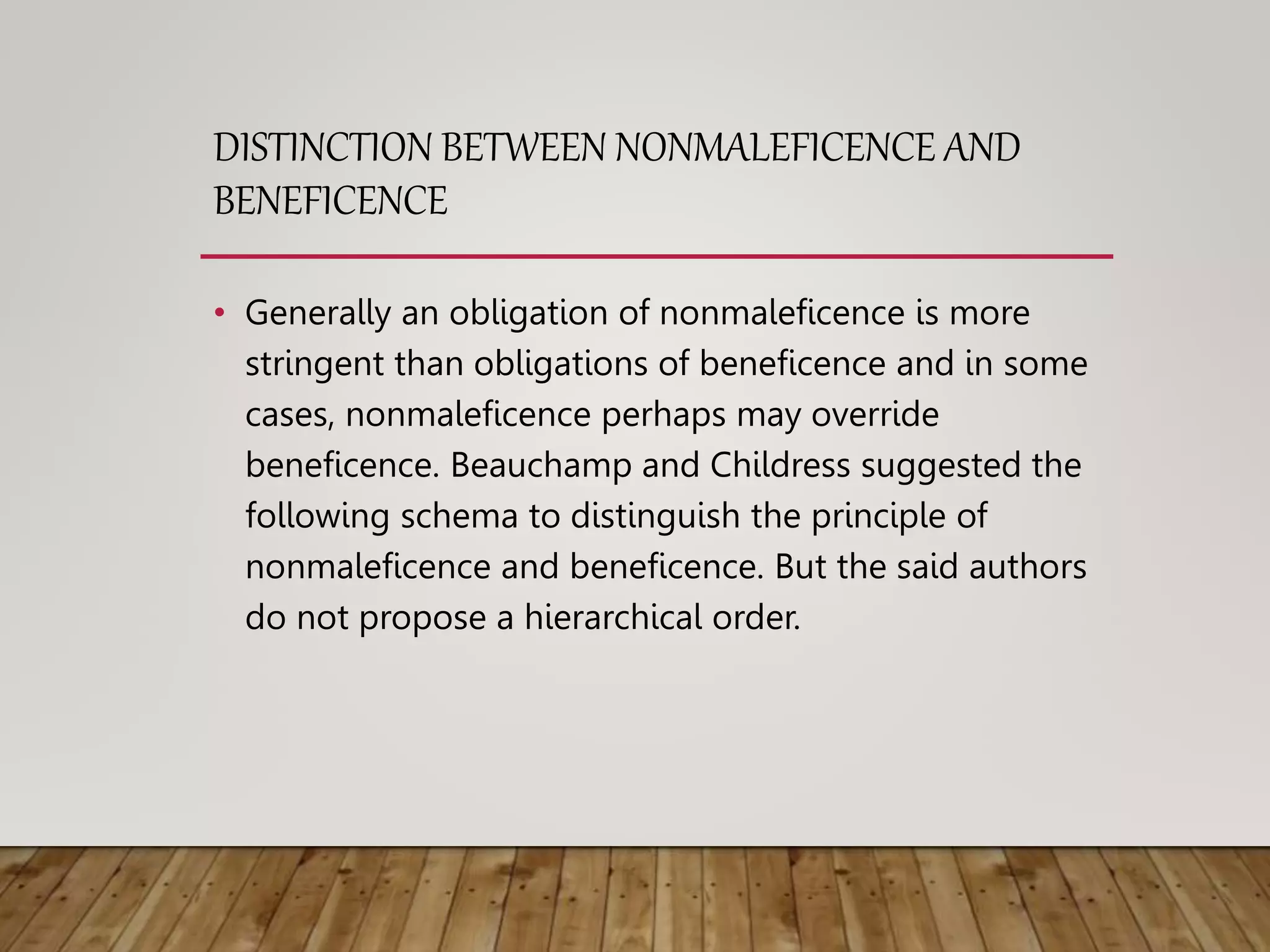 DISTINCTION BETWEEN NONMALEFICENCE AND BENEFICENCE

• Generally an obligation of nonmaleficence is more stringent than obligations of beneficence and in some cases, nonmaleficence perhaps may override beneficence. Beauchamp and Childress suggested the following schema to distinguish the principle of nonmaleficence and beneficence. But the said authors do not propose a hierarchical order.